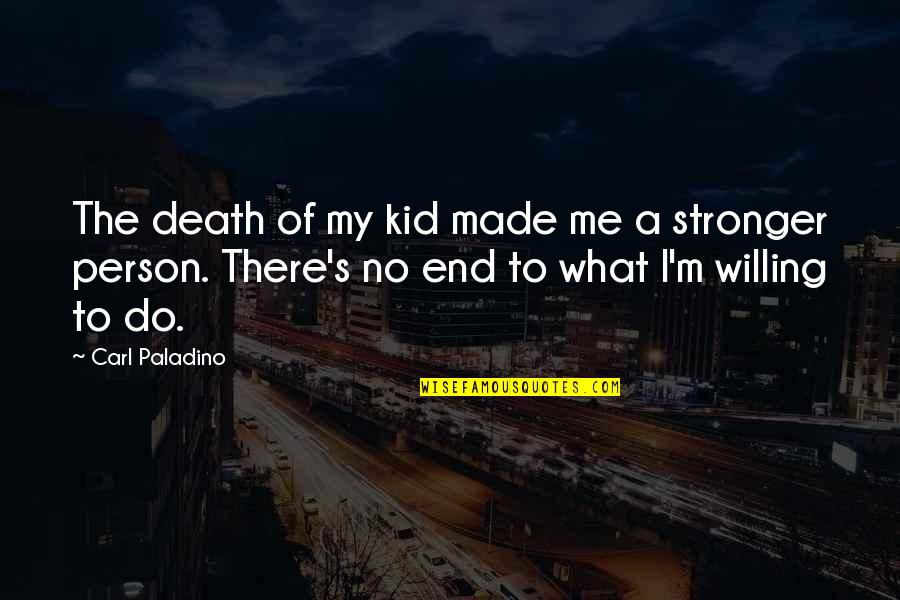 The death of my kid made me a stronger person. There's no end to what I'm willing to do.

~ Carl Paladino

WISEFAMOUSQUOTES.COM